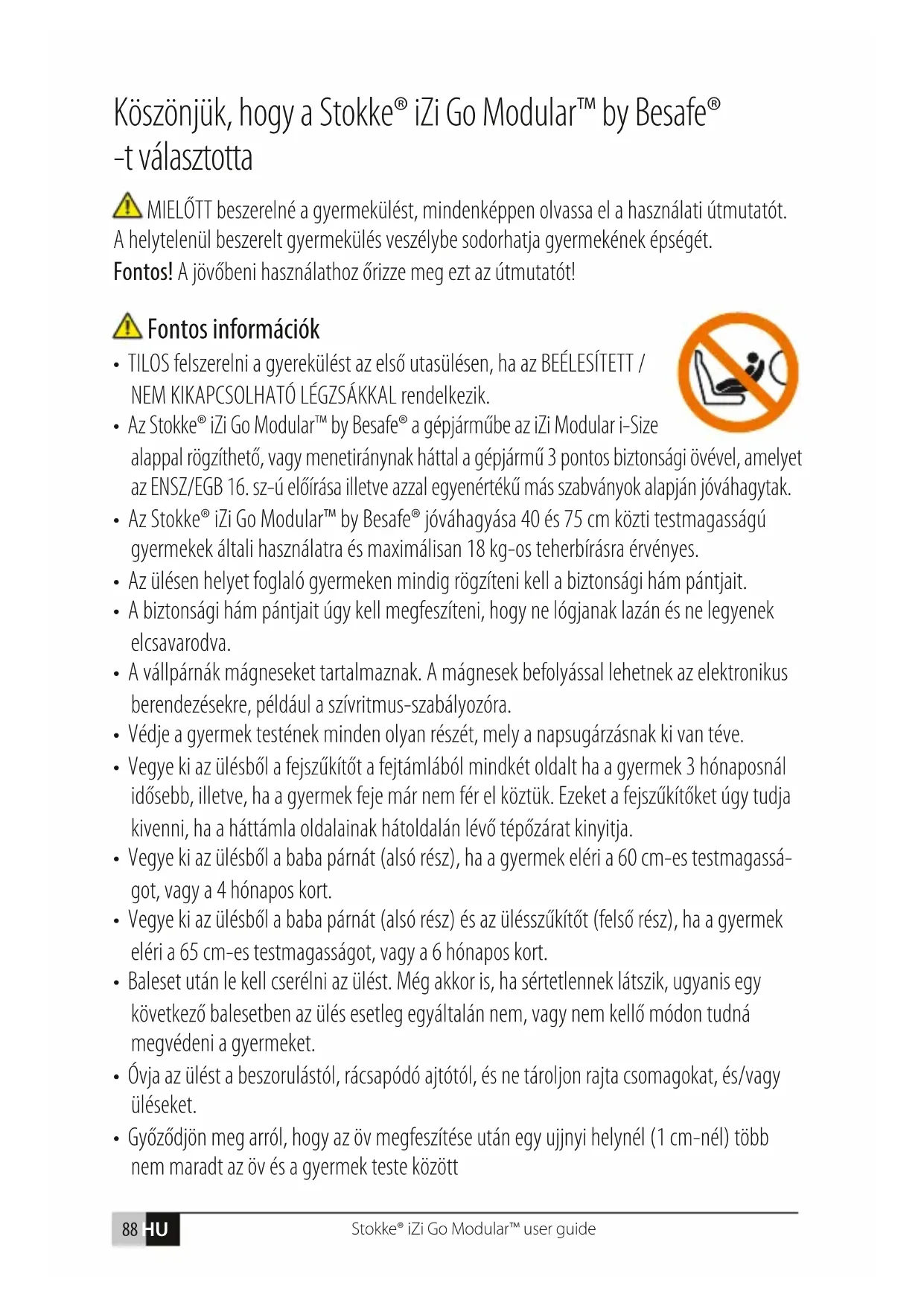 Köszönjük, hogy a Stokke® iZi Go Modular™ by Besafe® -t választotta

MIELŐTT beszerelné a gyermekülést, mindenképpen olvassa el a használati útmutatót. A helytelenül beszerelt gyermekülés veszélybe sodorhatja gyermekének épségét.
Fontos! A jövőbeni használathoz őrizze meg ezt az útmutatót!

Fontos információk

• TILOS felszerelni a gyerekülést az első utasülésen, ha az BEÉLESÍTETT / NEM KIKAPCSOLHATÓ LÉGZSÁKKAL rendelkezik.
• Az Stokke® iZi Go Modular™ by Besafe® a gépjárműbe az iZi Modular i-Size alappal rögzíthető, vagy menetiránynak háttal a gépjármű 3 pontos biztonsági övével, amelyet az ENSZ/EGB 16. sz-ú előírása illetve azzal egyenértékű más szabványok alapján jóváhagytak.
• Az Stokke® iZi Go Modular™ by Besafe® jóváhagyása 40 és 75 cm közti testmagasságú gyermekek általi használatra és maximálisan 18 kg-os teherbírásra érvényes.
• Az ülésen helyet foglaló gyermeken mindig rögzíteni kell a biztonsági hám pántjait.
• A biztonsági hám pántjait úgy kell megfeszíteni, hogy ne lógjanak lazán és ne legyenek elcsavarodva.
• A vállpárnák mágneseket tartalmaznak. A mágnesek befolyással lehetnek az elektronikus berendezésekre, például a szívritmus-szabályozóra.
• Védje a gyermek testének minden olyan részét, mely a napsugárzásnak ki van téve.
• Vegye ki az ülésből a fejszűkítőt a fejtámlából mindkét oldalt ha a gyermek 3 hónaposnál idősebb, illetve, ha a gyermek feje már nem fér el köztük. Ezeket a fejszűkítőket úgy tudja kivenni, ha a háttámla oldalainak hátoldalán lévő tépőzárat kinyitja.
• Vegye ki az ülésből a baba párnát (alsó rész), ha a gyermek eléri a 60 cm-es testmagasságot, vagy a 4 hónapos kort.
• Vegye ki az ülésből a baba párnát (alsó rész) és az ülésszűkítőt (felső rész), ha a gyermek eléri a 65 cm-es testmagasságot, vagy a 6 hónapos kort.
• Baleset után le kell cserélni az ülést. Még akkor is, ha sértetlennek látszik, ugyanis egy következő balesetben az ülés esetleg egyáltalán nem, vagy nem kellő módon tudná megvédeni a gyermeket.
• Óvja az ülést a beszorulástól, rácsapódó ajtótól, és ne tároljon rajta csomagokat, és/vagy üléseket.
• Győződjön meg arról, hogy az öv megfeszítése után egy ujjnyi helynél (1 cm-nél) több nem maradt az öv és a gyermek teste között

88 HU Stokke® iZi Go Modular™ user guide